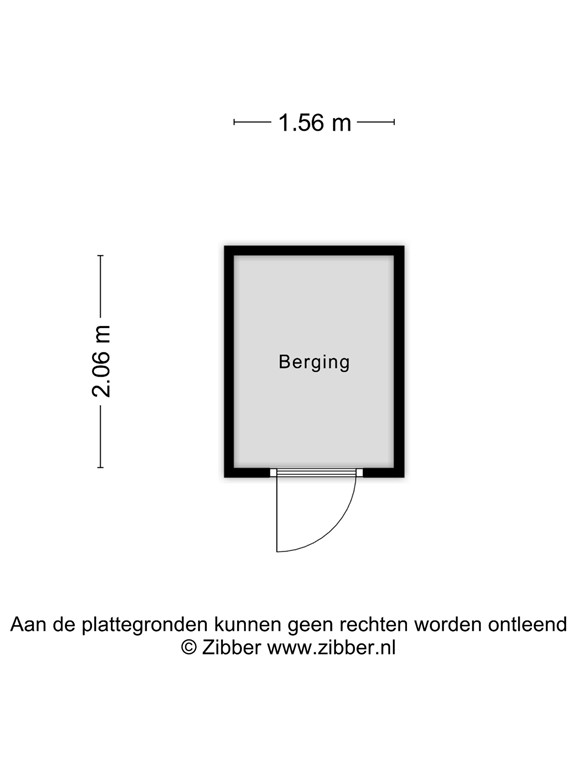 1.56 m

2.06 m

Berging

Aan de plattegronden kunnen geen rechten worden ontleend
© Zibber www.zibber.nl